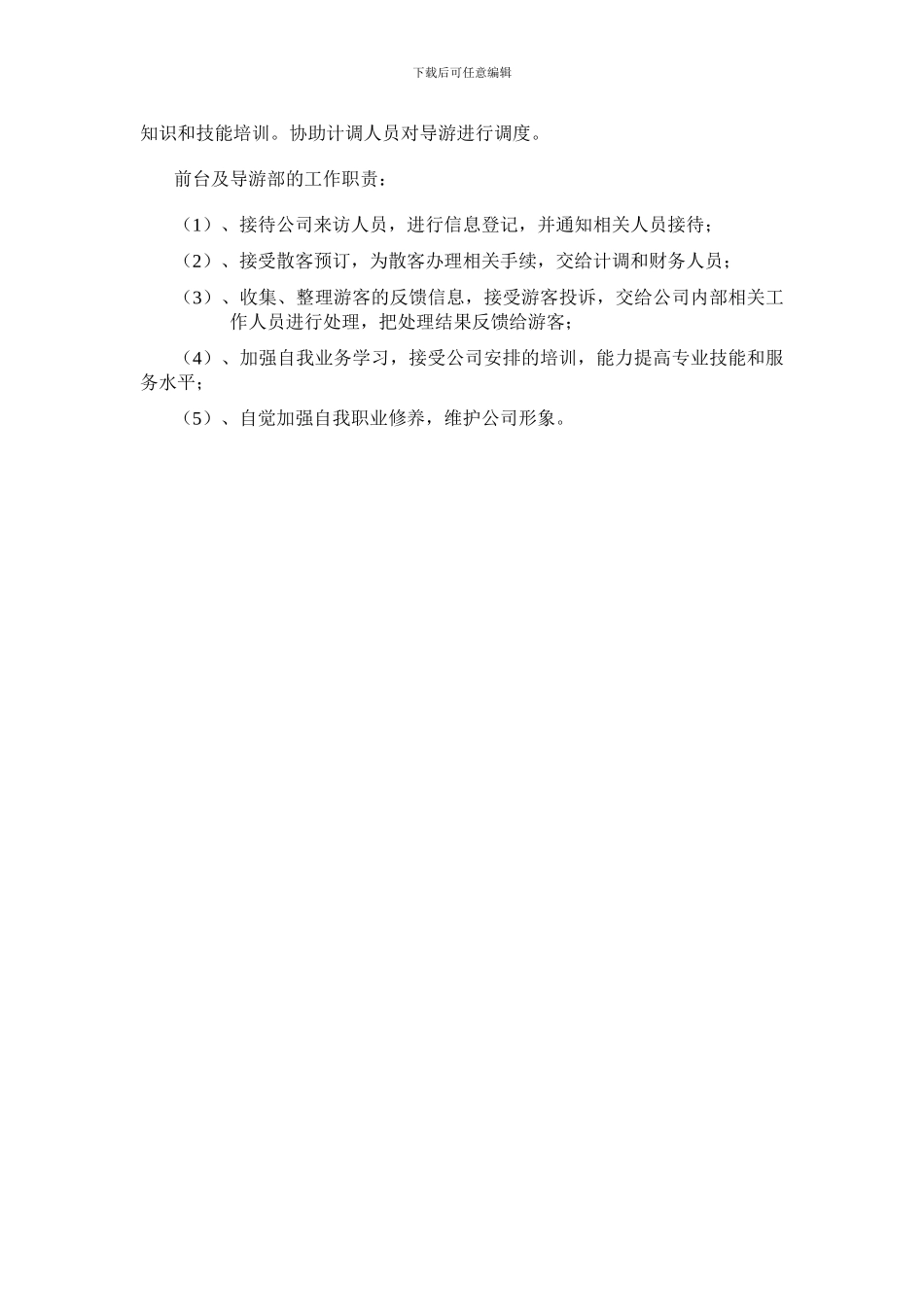 下载后可任意编辑

知识和技能培训。协助计调人员对导游进行调度。

前台及导游部的工作职责：

（1）、接待公司来访人员，进行信息登记，并通知相关人员接待；

（2）、接受散客预订，为散客办理相关手续，交给计调和财务人员；

（3）、收集、整理游客的反馈信息，接受游客投诉，交给公司内部相关工作人员进行处理，把处理结果反馈给游客；

（4）、加强自我业务学习，接受公司安排的培训，能力提高专业技能和服务水平；

（5）、自觉加强自我职业修养，维护公司形象。